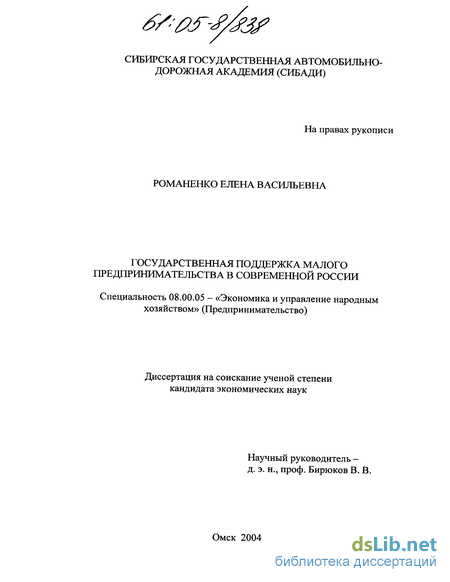 61:05-8/838

СИБИРСКАЯ ГОСУДАРСТВЕННАЯ АВТОМОБИЛЬНО-ДОРОЖНАЯ АКАДЕМИЯ (СИБАДИ)

На правах рукописи

РОМАНЕНКО ЕЛЕНА ВАСИЛЬЕВНА

ГОСУДАРСТВЕННАЯ ПОДДЕРЖКА МАЛОГО ПРЕДПРИНИМАТЕЛЬСТВА В СОВРЕМЕННОЙ РОССИИ

Специальность 08.00.05 – «Экономика и управление народным хозяйством» (Предпринимательство)

Диссертация на соискание ученой степени кандидата экономических наук

Научный руководитель – д. э. н., проф. Бирюков В. В.

Омск 2004

dsLib.net
библиотека диссертаций